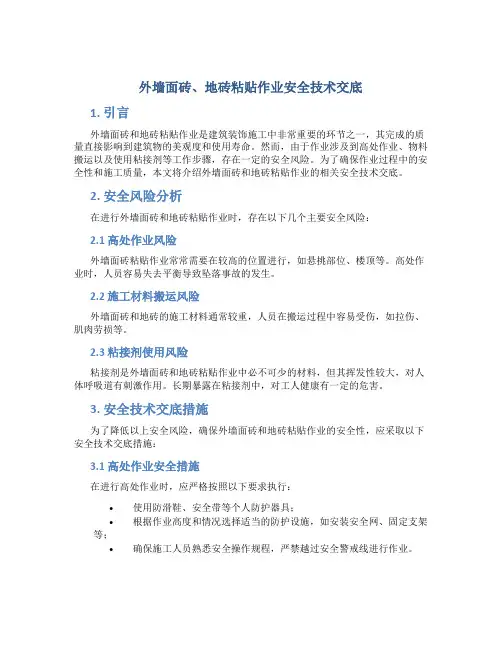 外墙面砖、地砖粘贴作业安全技术交底

1. 引言

外墙面砖和地砖粘贴作业是建筑装饰施工中非常重要的环节之一，其完成的质量直接影响到建筑物的美观度和使用寿命。然而，由于作业涉及到高处作业、物料搬运以及使用粘接剂等工作步骤，存在一定的安全风险。为了确保作业过程中的安全性和施工质量，本文将介绍外墙面砖和地砖粘贴作业的相关安全技术交底。

2. 安全风险分析

在进行外墙面砖和地砖粘贴作业时，存在以下几个主要安全风险：

2.1 高处作业风险

外墙面砖粘贴作业常常需要在较高的位置进行，如悬挑部位、楼顶等。高处作业时，人员容易失去平衡导致坠落事故的发生。

2.2 施工材料搬运风险

外墙面砖和地砖的施工材料通常较重，人员在搬运过程中容易受伤，如拉伤、肌肉劳损等。

2.3 粘接剂使用风险

粘接剂是外墙面砖和地砖粘贴作业中必不可少的材料，但其挥发性较大，对人体呼吸道有刺激作用。长期暴露在粘接剂中，对工人健康有一定的危害。

3. 安全技术交底措施

为了降低以上安全风险，确保外墙面砖和地砖粘贴作业的安全性，应采取以下安全技术交底措施：

3.1 高处作业安全措施

在进行高处作业时，应严格按照以下要求执行：

• 使用防滑鞋、安全带等个人防护器具；
• 根据作业高度和情况选择适当的防护设施，如安装安全网、固定支架等；
• 确保施工人员熟悉安全操作规程，严禁越过安全警戒线进行作业。